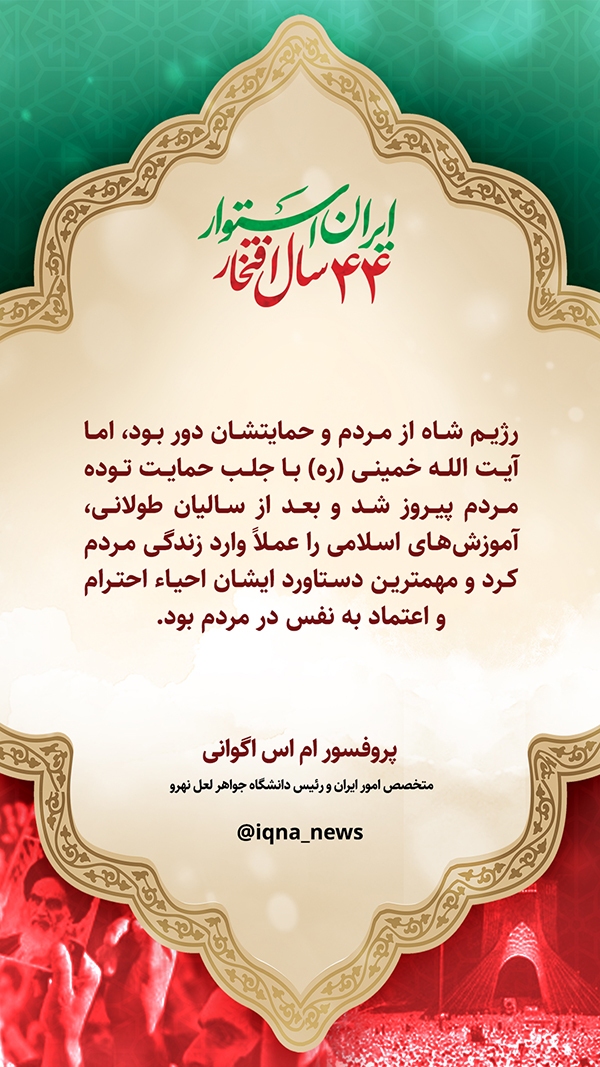 ایران استوار
۴۴ سال افتخار

رژیم شاه از مردم و حمایتشان دور بود، اما آیت الله خمینی (ره) با جلب حمایت توده مردم پیروز شد و بعد از سالیان طولانی، آموزش‌های اسلامی را عملاً وارد زندگی مردم کرد و مهمترین دستاورد ایشان احیاء احترام و اعتماد به نفس در مردم بود.

پروفسور ام اس اگوانی
متخصص امور ایران و رئیس دانشگاه جواهر لعل نهرو

@iqna_news